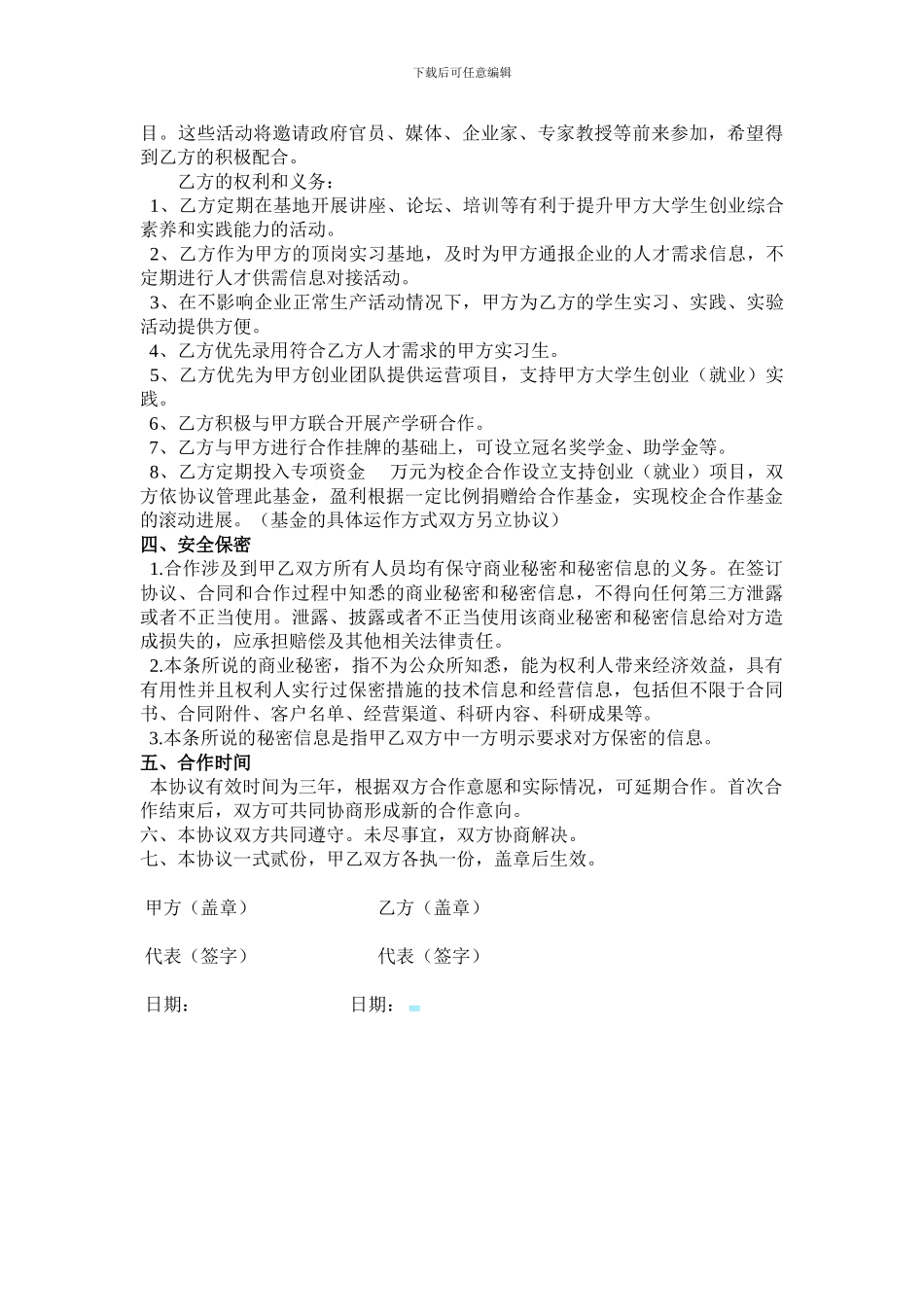 下载后可任意编辑

目。这些活动将邀请政府官员、媒体、企业家、专家教授等前来参加，希望得到乙方的积极配合。

乙方的权利和义务：

1、乙方定期在基地开展讲座、论坛、培训等有利于提升甲方大学生创业综合素养和实践能力的活动。

2、乙方作为甲方的顶岗实习基地，及时为甲方通报企业的人才需求信息，不定期进行人才供需信息对接活动。

3、在不影响企业正常生产活动情况下，甲方为乙方的学生实习、实践、实验活动提供方便。

4、乙方优先录用符合乙方人才需求的甲方实习生。

5、乙方优先为甲方创业团队提供运营项目，支持甲方大学生创业（就业）实践。

6、乙方积极与甲方联合开展产学研合作。

7、乙方与甲方进行合作挂牌的基础上，可设立冠名奖学金、助学金等。

8、乙方定期投入专项资金　万元为校企合作设立支持创业（就业）项目，双方依协议管理此基金，盈利根据一定比例捐赠给合作基金，实现校企合作基金的滚动进展。（基金的具体运作方式双方另立协议）

四、安全保密

1.合作涉及到甲乙双方所有人员均有保守商业秘密和秘密信息的义务。在签订协议、合同和合作过程中知悉的商业秘密和秘密信息，不得向任何第三方泄露或者不正当使用。泄露、披露或者不正当使用该商业秘密和秘密信息给对方造成损失的，应承担赔偿及其他相关法律责任。

2.本条所说的商业秘密，指不为公众所知悉，能为权利人带来经济效益，具有有用性并且权利人实行过保密措施的技术信息和经营信息，包括但不限于合同书、合同附件、客户名单、经营渠道、科研内容、科研成果等。

3.本条所说的秘密信息是指甲乙双方中一方明示要求对方保密的信息。

五、合作时间

本协议有效时间为三年，根据双方合作意愿和实际情况，可延期合作。首次合作结束后，双方可共同协商形成新的合作意向。

六、本协议双方共同遵守。未尽事宜，双方协商解决。

七、本协议一式贰份，甲乙双方各执一份，盖章后生效。

甲方（盖章）　乙方（盖章）

代表（签字）　代表（签字）

日期：　日期：